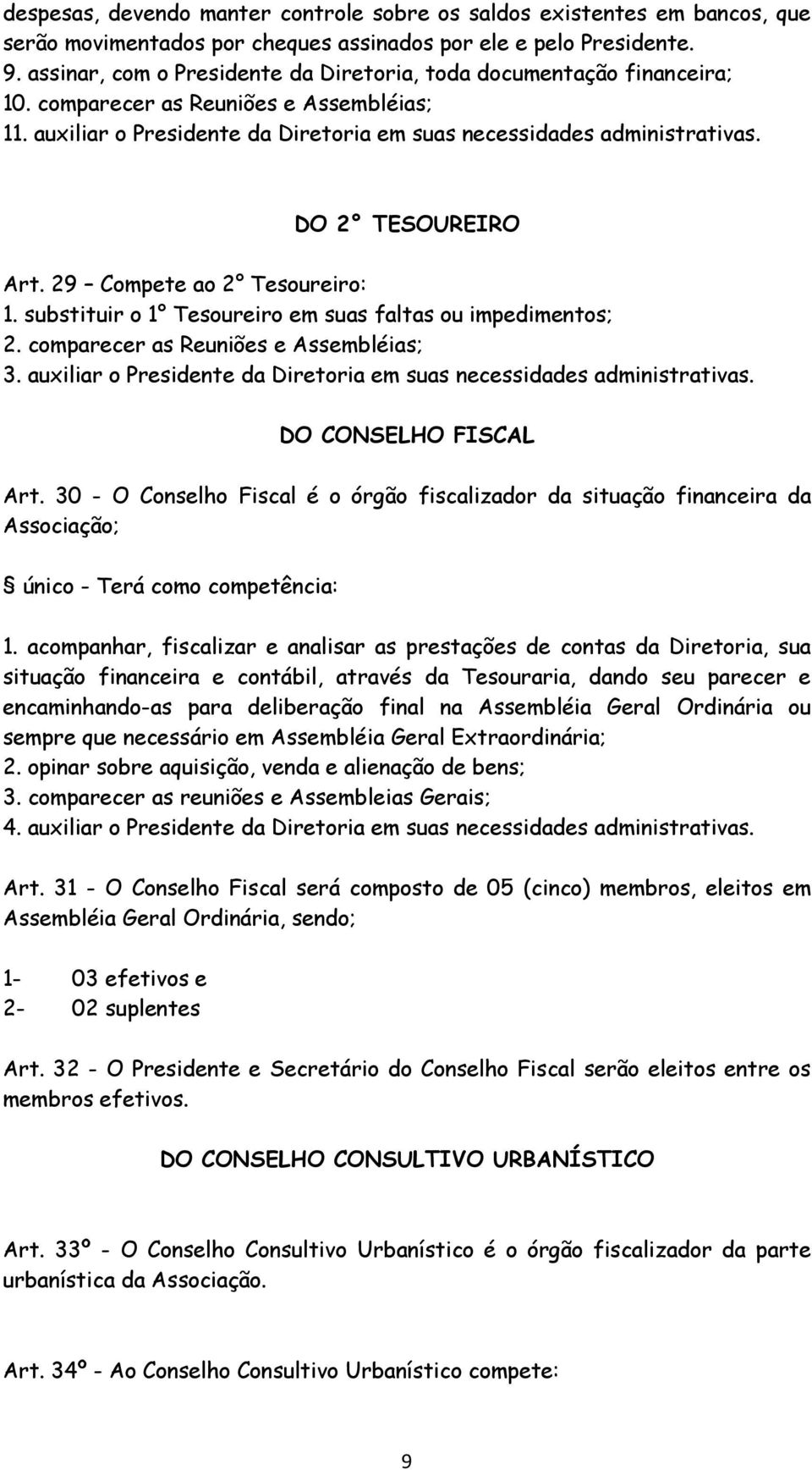 despesas, devendo manter controle sobre os saldos existentes em bancos, que serão movimentados por cheques assinados por ele e pelo Presidente.
9. assinar, com o Presidente da Diretoria, toda documentação financeira;
10. comparecer as Reuniões e Assembléias;
11. auxiliar o Presidente da Diretoria em suas necessidades administrativas.

DO 2° TESOUREIRO

Art. 29 – Compete ao 2° Tesoureiro:
1. substituir o 1° Tesoureiro em suas faltas ou impedimentos;
2. comparecer as Reuniões e Assembléias;
3. auxiliar o Presidente da Diretoria em suas necessidades administrativas.

DO CONSELHO FISCAL

Art. 30 - O Conselho Fiscal é o órgão fiscalizador da situação financeira da Associação;

§ único - Terá como competência:

1. acompanhar, fiscalizar e analisar as prestações de contas da Diretoria, sua situação financeira e contábil, através da Tesouraria, dando seu parecer e encaminhando-as para deliberação final na Assembléia Geral Ordinária ou sempre que necessário em Assembléia Geral Extraordinária;
2. opinar sobre aquisição, venda e alienação de bens;
3. comparecer as reuniões e Assembleias Gerais;
4. auxiliar o Presidente da Diretoria em suas necessidades administrativas.

Art. 31 - O Conselho Fiscal será composto de 05 (cinco) membros, eleitos em Assembléia Geral Ordinária, sendo;

1- 03 efetivos e
2- 02 suplentes

Art. 32 - O Presidente e Secretário do Conselho Fiscal serão eleitos entre os membros efetivos.

DO CONSELHO CONSULTIVO URBANÍSTICO

Art. 33º - O Conselho Consultivo Urbanístico é o órgão fiscalizador da parte urbanística da Associação.

Art. 34º - Ao Conselho Consultivo Urbanístico compete:

9